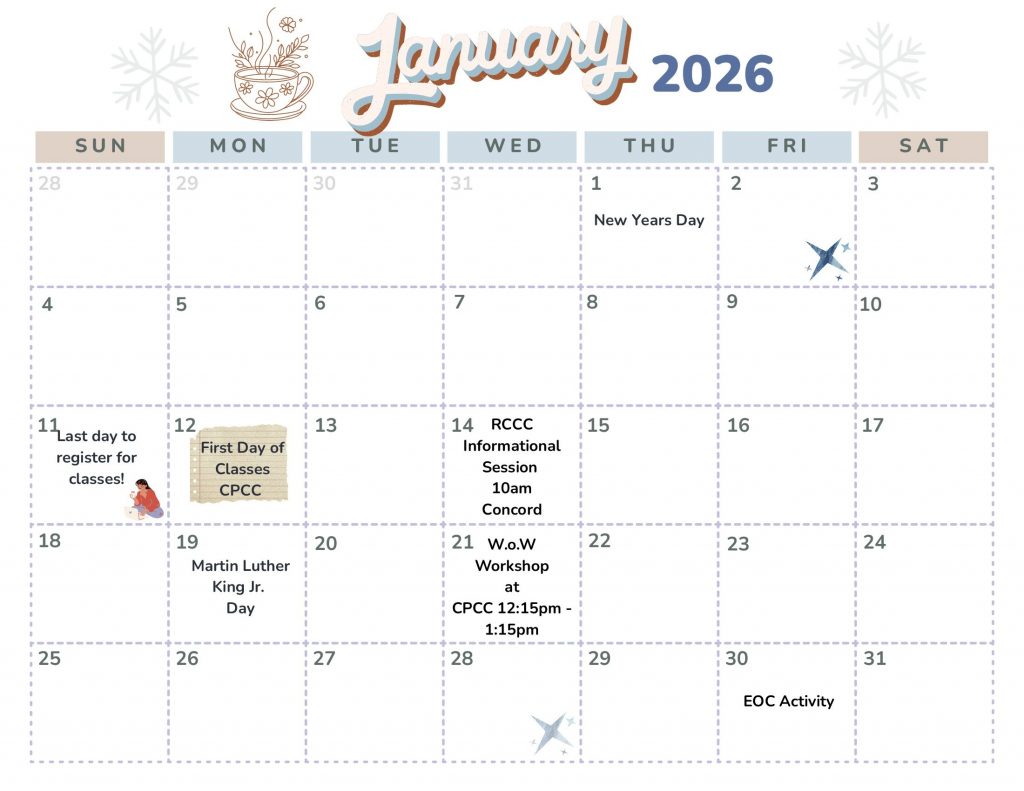 January 2026

| SUN | MON | TUE | WED | THU | FRI | SAT |
|---|---|---|---|---|---|---|
| 28 | 29 | 30 | 31 | 1 New Years Day | 2 | 3 |
| 4 | 5 | 6 | 7 | 8 | 9 | 10 |
| 11 Last day to register for classes! | 12 First Day of Classes CPCC | 13 | 14 RCCC Informational Session 10am Concord | 15 | 16 | 17 |
| 18 | 19 Martin Luther King Jr. Day | 20 | 21 W.o.W Workshop at CPCC 12:15pm - 1:15pm | 22 | 23 | 24 |
| 25 | 26 | 27 | 28 | 29 | 30 EOC Activity | 31 |